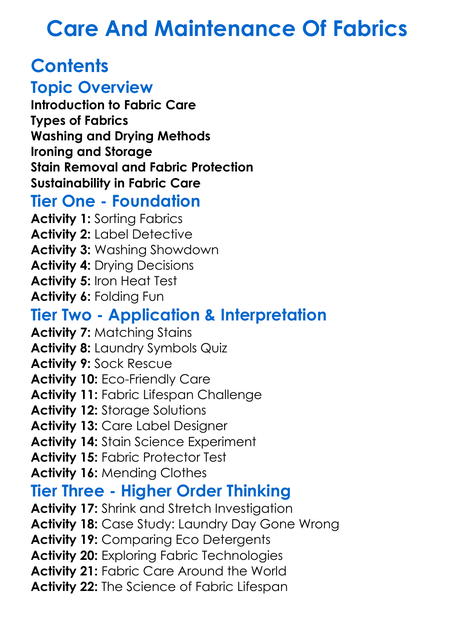 Care And Maintenance Of Fabrics

Contents

Topic Overview

Introduction to Fabric Care
Types of Fabrics
Washing and Drying Methods
Ironing and Storage
Stain Removal and Fabric Protection
Sustainability in Fabric Care

Tier One - Foundation

Activity 1: Sorting Fabrics
Activity 2: Label Detective
Activity 3: Washing Showdown
Activity 4: Drying Decisions
Activity 5: Iron Heat Test
Activity 6: Folding Fun

Tier Two - Application & Interpretation

Activity 7: Matching Stains
Activity 8: Laundry Symbols Quiz
Activity 9: Sock Rescue
Activity 10: Eco-Friendly Care
Activity 11: Fabric Lifespan Challenge
Activity 12: Storage Solutions
Activity 13: Care Label Designer
Activity 14: Stain Science Experiment
Activity 15: Fabric Protector Test
Activity 16: Mending Clothes

Tier Three - Higher Order Thinking

Activity 17: Shrink and Stretch Investigation
Activity 18: Case Study: Laundry Day Gone Wrong
Activity 19: Comparing Eco Detergents
Activity 20: Exploring Fabric Technologies
Activity 21: Fabric Care Around the World
Activity 22: The Science of Fabric Lifespan